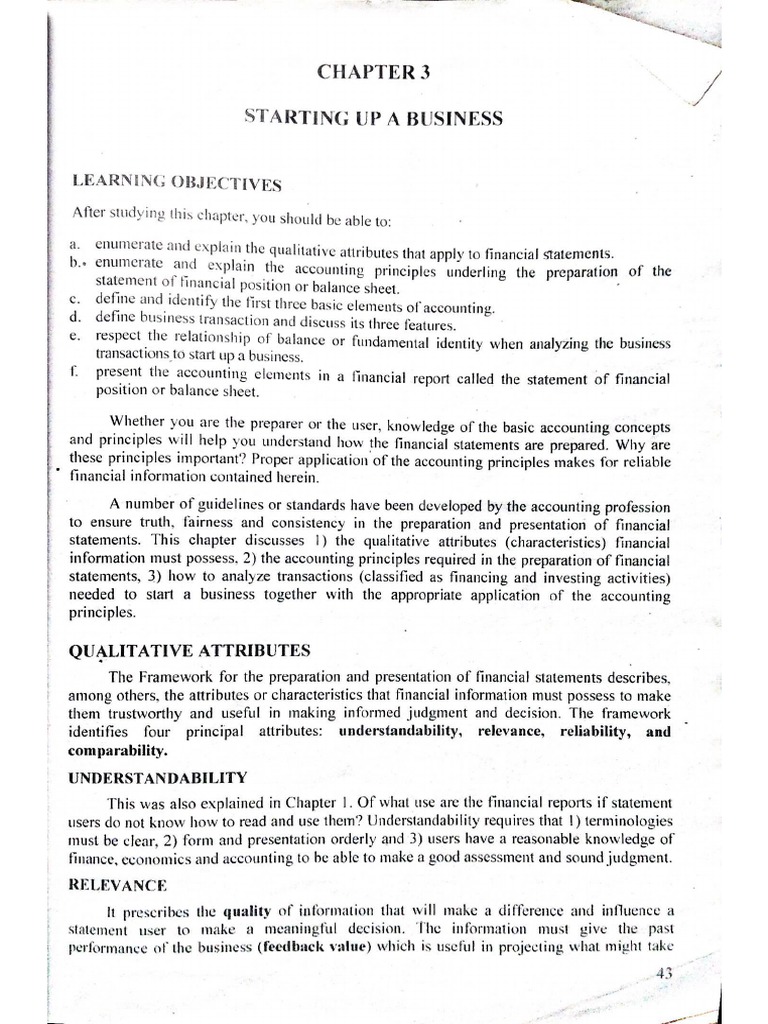 CHAPTER 3

STARTING UP A BUSINESS

LEARNING OBJECTIVES

After studying this chapter, you should be able to:

a. enumerate and explain the qualitative attributes that apply to financial statements.
b. enumerate and explain the accounting principles underling the preparation of the statement of financial position or balance sheet.
c. define and identify the first three basic elements of accounting.
d. define business transaction and discuss its three features.
e. respect the relationship of balance or fundamental identity when analyzing the business transactions to start up a business.
f. present the accounting elements in a financial report called the statement of financial position or balance sheet.

Whether you are the preparer or the user, knowledge of the basic accounting concepts and principles will help you understand how the financial statements are prepared. Why are these principles important? Proper application of the accounting principles makes for reliable financial information contained herein.

A number of guidelines or standards have been developed by the accounting profession to ensure truth, fairness and consistency in the preparation and presentation of financial statements. This chapter discusses 1) the qualitative attributes (characteristics) financial information must possess, 2) the accounting principles required in the preparation of financial statements, 3) how to analyze transactions (classified as financing and investing activities) needed to start a business together with the appropriate application of the accounting principles.

QUALITATIVE ATTRIBUTES

The Framework for the preparation and presentation of financial statements describes, among others, the attributes or characteristics that financial information must possess to make them trustworthy and useful in making informed judgment and decision. The framework identifies four principal attributes: understandability, relevance, reliability, and comparability.

UNDERSTANDABILITY

This was also explained in Chapter 1. Of what use are the financial reports if statement users do not know how to read and use them? Understandability requires that 1) terminologies must be clear, 2) form and presentation orderly and 3) users have a reasonable knowledge of finance, economics and accounting to be able to make a good assessment and sound judgment.

RELEVANCE

It prescribes the quality of information that will make a difference and influence a statement user to make a meaningful decision. The information must give the past performance of the business (feedback value) which is useful in projecting what might take

43